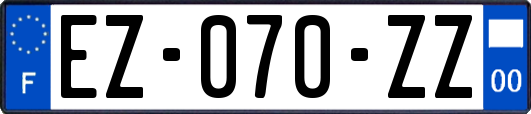 F
EZ-070-ZZ
00